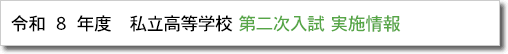 令和 8 年度　私立高等学校 第二次入試 実施情報